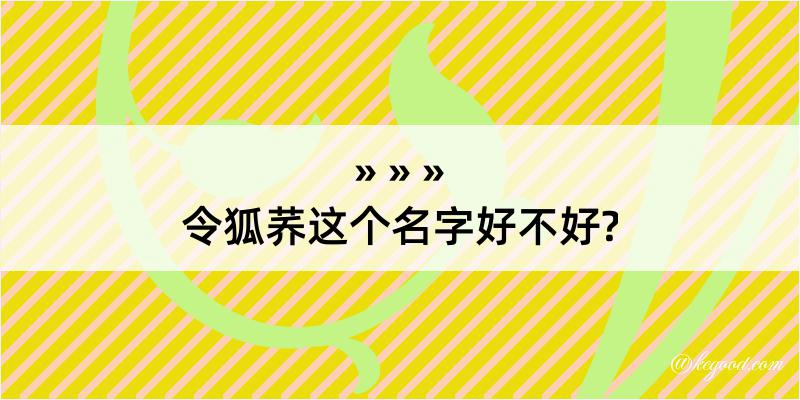 » » »
令狐荞这个名字好不好?

@kegood.com